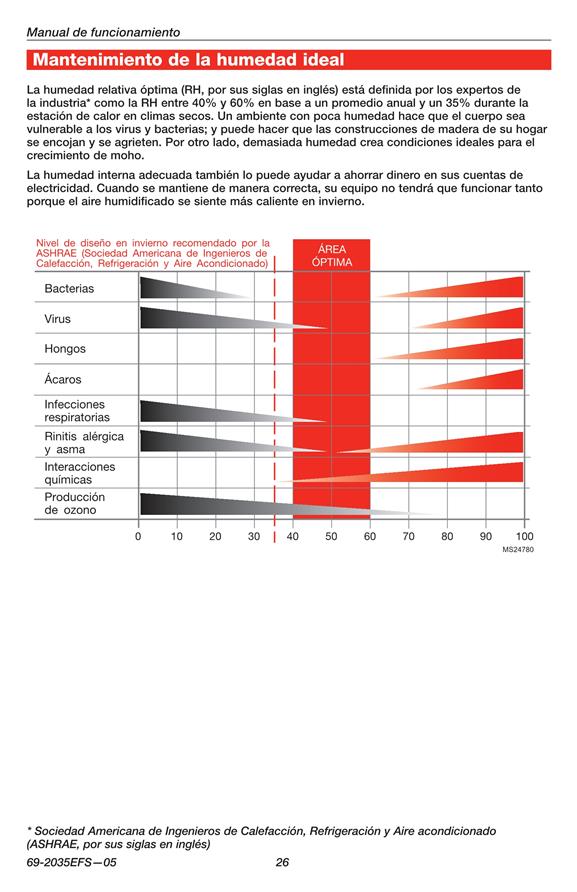 Manual de funcionamiento

Mantenimiento de la humedad ideal

La humedad relativa óptima (RH, por sus siglas en inglés) está definida por los expertos de la industria* como la RH entre 40% y 60% en base a un promedio anual y un 35% durante la estación de calor en climas secos. Un ambiente con poca humedad hace que el cuerpo sea vulnerable a los virus y bacterias; y puede hacer que las construcciones de madera de su hogar se encojan y se agrieten. Por otro lado, demasiada humedad crea condiciones ideales para el crecimiento de moho.

La humedad interna adecuada también lo puede ayudar a ahorrar dinero en sus cuentas de electricidad. Cuando se mantiene de manera correcta, su equipo no tendrá que funcionar tanto porque el aire humidificado se siente más caliente en invierno.

Nivel de diseño en invierno recomendado por la ASHRAE (Sociedad Americana de Ingenieros de Calefacción, Refrigeración y Aire Acondicionado)

ÁREA ÓPTIMA

Bacterias
Virus
Hongos
Ácaros
Infecciones respiratorias
Rinitis alérgica y asma
Interacciones químicas
Producción de ozono

0 10 20 30 40 50 60 70 80 90 100

MS24780

* Sociedad Americana de Ingenieros de Calefacción, Refrigeración y Aire acondicionado (ASHRAE, por sus siglas en inglés)

69-2035EFS—05 26